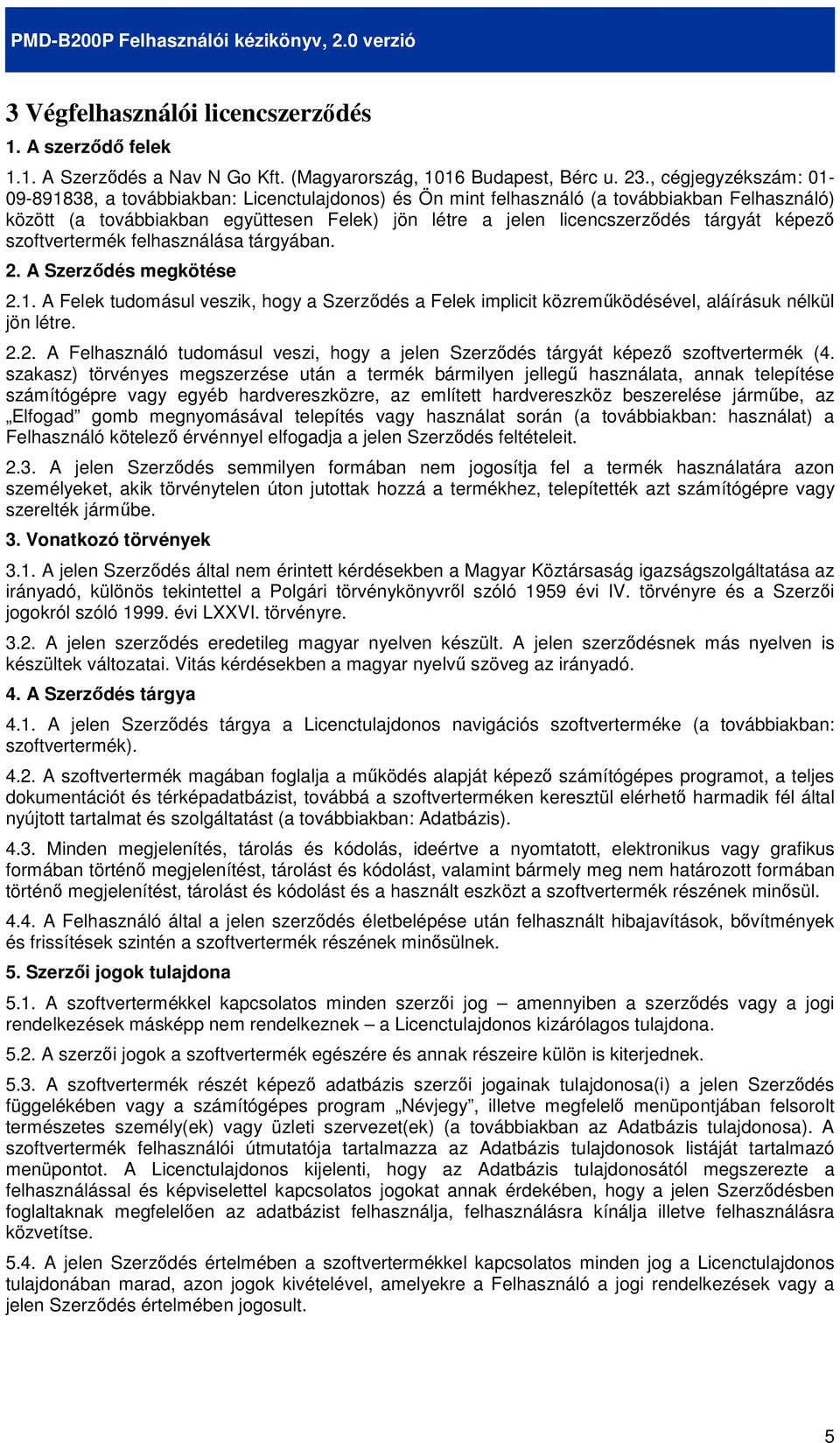 PMD-B200P Felhasználói kézikönyv, 2.0 verzió

3 Végfelhasználói licencszerződés

1. A szerződő felek

1.1. A Szerződés a Nav N Go Kft. (Magyarország, 1016 Budapest, Bérc u. 23., cégjegyzékszám: 01-09-891838, a továbbiakban: Licenctulajdonos) és Ön mint felhasználó (a továbbiakban Felhasználó) között (a továbbiakban együttesen Felek) jön létre a jelen licencszerződés tárgyát képező szoftvertermék felhasználása tárgyában.

2. A Szerződés megkötése

2.1. A Felek tudomásul veszik, hogy a Szerződés a Felek implicit közreműködésével, aláírásuk nélkül jön létre.

2.2. A Felhasználó tudomásul veszi, hogy a jelen Szerződés tárgyát képező szoftvertermék (4. szakasz) törvényes megszerzése után a termék bármilyen jellegű használata, annak telepítése számítógépre vagy egyéb hardvereszközre, az említett hardvereszköz beszerelése járműbe, az „Elfogad” gomb megnyomásával telepítés vagy használat során (a továbbiakban: használat) a Felhasználó kötelező érvénnyel elfogadja a jelen Szerződés feltételeit.

2.3. A jelen Szerződés semmilyen formában nem jogosítja fel a termék használatára azon személyeket, akik törvénytelen úton jutottak hozzá a termékhez, telepítették azt számítógépre vagy szerelték járműbe.

3. Vonatkozó törvények

3.1. A jelen Szerződés által nem érintett kérdésekben a Magyar Köztársaság igazságszolgáltatása az irányadó, különös tekintettel a Polgári törvénykönyvről szóló 1959 évi IV. törvényre és a Szerzői jogokról szóló 1999. évi LXXVI. törvényre.

3.2. A jelen szerződés eredetileg magyar nyelven készült. A jelen szerződésnek más nyelven is készültek változatai. Vitás kérdésekben a magyar nyelvű szöveg az irányadó.

4. A Szerződés tárgya

4.1. A jelen Szerződés tárgya a Licenctulajdonos navigációs szoftverterméke (a továbbiakban: szoftvertermék).

4.2. A szoftvertermék magában foglalja a működés alapját képező számítógépes programot, a teljes dokumentációt és térképadatbázist, továbbá a szoftverterméken keresztül elérhető harmadik fél által nyújtott tartalmat és szolgáltatást (a továbbiakban: Adatbázis).

4.3. Minden megjelenítés, tárolás és kódolás, ideértve a nyomtatott, elektronikus vagy grafikus formában történő megjelenítést, tárolást és kódolást, valamint bármely meg nem határozott formában történő megjelenítést, tárolást és kódolást és a használt eszközt a szoftvertermék részének minősül.

4.4. A Felhasználó által a jelen szerződés életbelépése után felhasznált hibajavítások, bővítmények és frissítések szintén a szoftvertermék részének minősülnek.

5. Szerzői jogok tulajdona

5.1. A szoftvertermékkel kapcsolatos minden szerzői jog – amennyiben a szerződés vagy a jogi rendelkezések másképp nem rendelkeznek – a Licenctulajdonos kizárólagos tulajdona.

5.2. A szerzői jogok a szoftvertermék egészére és annak részeire külön is kiterjednek.

5.3. A szoftvertermék részét képező adatbázis szerzői jogainak tulajdonosa(i) a jelen Szerződés függelékében vagy a számítógépes program „Névjegy”, illetve megfelelő menüpontjában felsorolt természetes személy(ek) vagy üzleti szervezet(ek) (a továbbiakban az Adatbázis tulajdonosa). A szoftvertermék felhasználói útmutatója tartalmazza az Adatbázis tulajdonosok listáját tartalmazó menüpontot. A Licenctulajdonos kijelenti, hogy az Adatbázis tulajdonosától megszerezte a felhasználással és képviselettel kapcsolatos jogokat annak érdekében, hogy a jelen Szerződésben foglaltaknak megfelelően az adatbázist felhasználja, felhasználásra kínálja illetve felhasználásra közvetítse.

5.4. A jelen Szerződés értelmében a szoftvertermékkel kapcsolatos minden jog a Licenctulajdonos tulajdonában marad, azon jogok kivételével, amelyekre a Felhasználó a jogi rendelkezések vagy a jelen Szerződés értelmében jogosult.

5